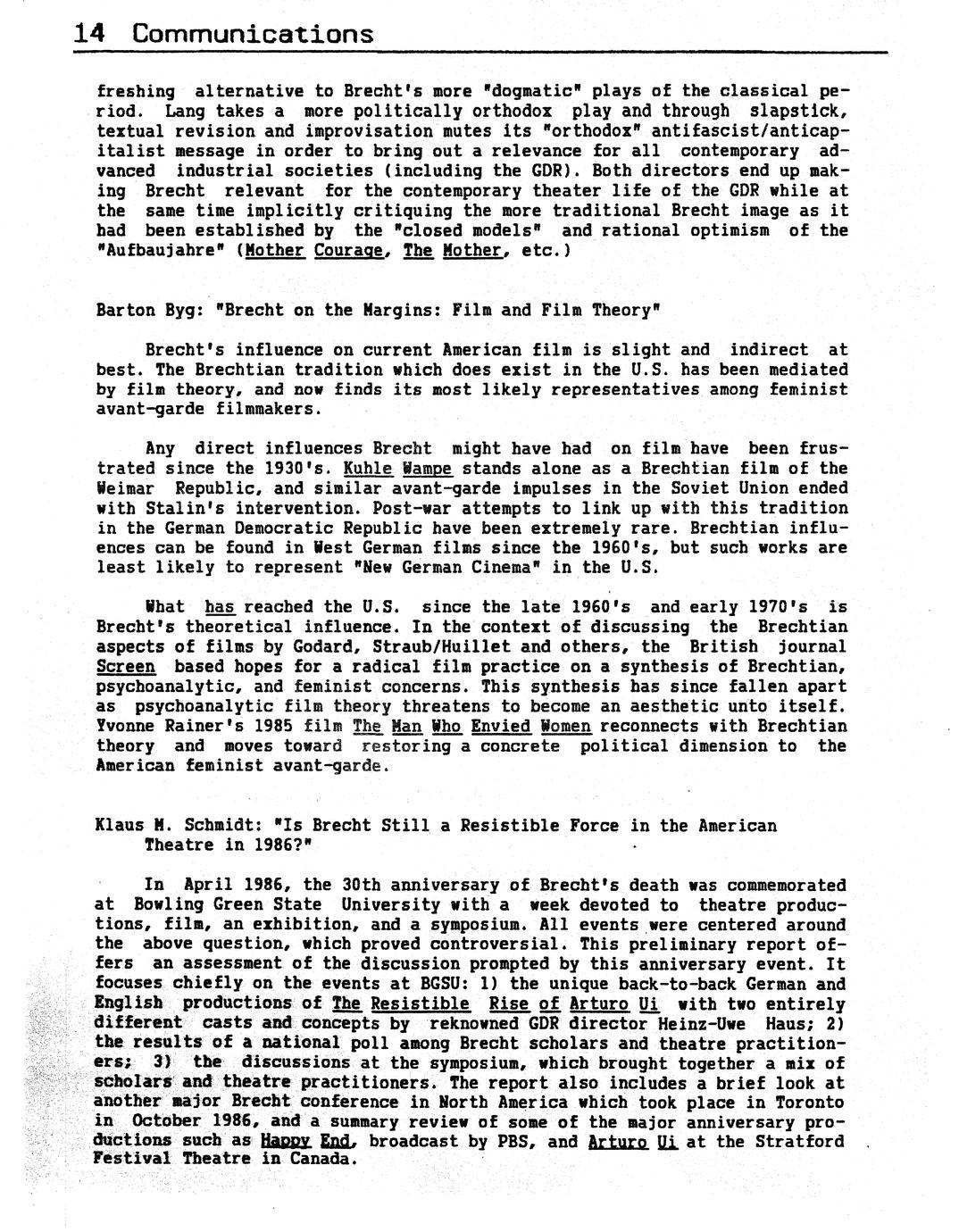 14 Communications

freshing alternative to Brecht's more "dogmatic" plays of the classical period. Lang takes a more politically orthodox play and through slapstick, textual revision and improvisation mutes its "orthodox" antifascist/anticapitalist message in order to bring out a relevance for all contemporary advanced industrial societies (including the GDR). Both directors end up making Brecht relevant for the contemporary theater life of the GDR while at the same time implicitly critiquing the more traditional Brecht image as it had been established by the "closed models" and rational optimism of the "Aufbaujahre" (Mother Courage, The Mother, etc.)

Barton Byg: "Brecht on the Margins: Film and Film Theory"

Brecht's influence on current American film is slight and indirect at best. The Brechtian tradition which does exist in the U.S. has been mediated by film theory, and now finds its most likely representatives among feminist avant-garde filmmakers.

Any direct influences Brecht might have had on film have been frustrated since the 1930's. Kuhle Wampe stands alone as a Brechtian film of the Weimar Republic, and similar avant-garde impulses in the Soviet Union ended with Stalin's intervention. Post-war attempts to link up with this tradition in the German Democratic Republic have been extremely rare. Brechtian influences can be found in West German films since the 1960's, but such works are least likely to represent "New German Cinema" in the U.S.

What has reached the U.S. since the late 1960's and early 1970's is Brecht's theoretical influence. In the context of discussing the Brechtian aspects of films by Godard, Straub/Huillet and others, the British journal Screen based hopes for a radical film practice on a synthesis of Brechtian, psychoanalytic, and feminist concerns. This synthesis has since fallen apart as psychoanalytic film theory threatens to become an aesthetic unto itself. Yvonne Rainer's 1985 film The Man Who Envied Women reconnects with Brechtian theory and moves toward restoring a concrete political dimension to the American feminist avant-garde.

Klaus M. Schmidt: "Is Brecht Still a Resistible Force in the American Theatre in 1986?"

In April 1986, the 30th anniversary of Brecht's death was commemorated at Bowling Green State University with a week devoted to theatre productions, film, an exhibition, and a symposium. All events were centered around the above question, which proved controversial. This preliminary report offers an assessment of the discussion prompted by this anniversary event. It focuses chiefly on the events at BGSU: 1) the unique back-to-back German and English productions of The Resistible Rise of Arturo Ui with two entirely different casts and concepts by reknowned GDR director Heinz-Uwe Haus; 2) the results of a national poll among Brecht scholars and theatre practitioners; 3) the discussions at the symposium, which brought together a mix of scholars and theatre practitioners. The report also includes a brief look at another major Brecht conference in North America which took place in Toronto in October 1986, and a summary review of some of the major anniversary productions such as Happy End, broadcast by PBS, and Arturo Ui at the Stratford Festival Theatre in Canada.